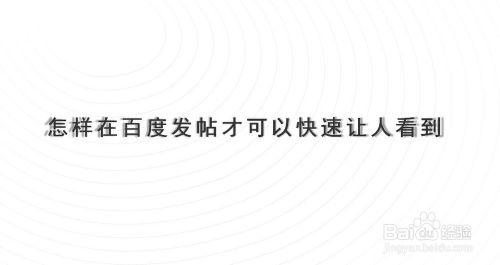 怎样在百度发帖才可以快速让人看到

Baidu经验
jingyan.baidu.com